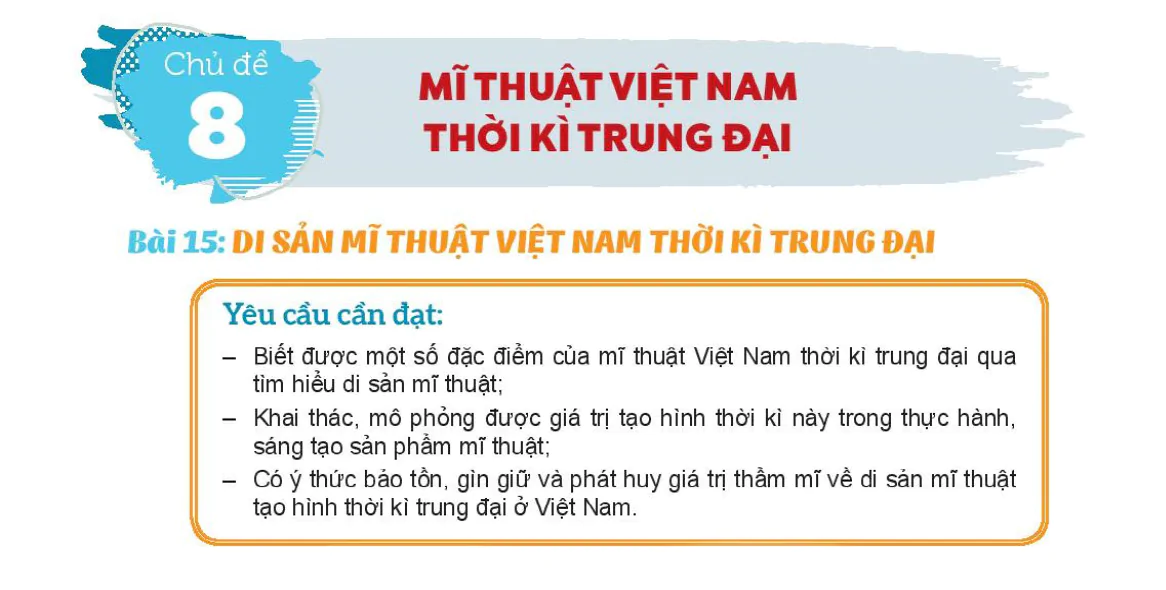 Chủ đề
8

MĨ THUẬT VIỆT NAM THỜI KÌ TRUNG ĐẠI

Bài 15: DI SẢN MĨ THUẬT VIỆT NAM THỜI KÌ TRUNG ĐẠI

Yêu cầu cần đạt:

– Biết được một số đặc điểm của mĩ thuật Việt Nam thời kì trung đại qua tìm hiểu di sản mĩ thuật;

– Khai thác, mô phỏng được giá trị tạo hình thời kì này trong thực hành, sáng tạo sản phẩm mĩ thuật;

– Có ý thức bảo tồn, gìn giữ và phát huy giá trị thẩm mĩ về di sản mĩ thuật tạo hình thời kì trung đại ở Việt Nam.